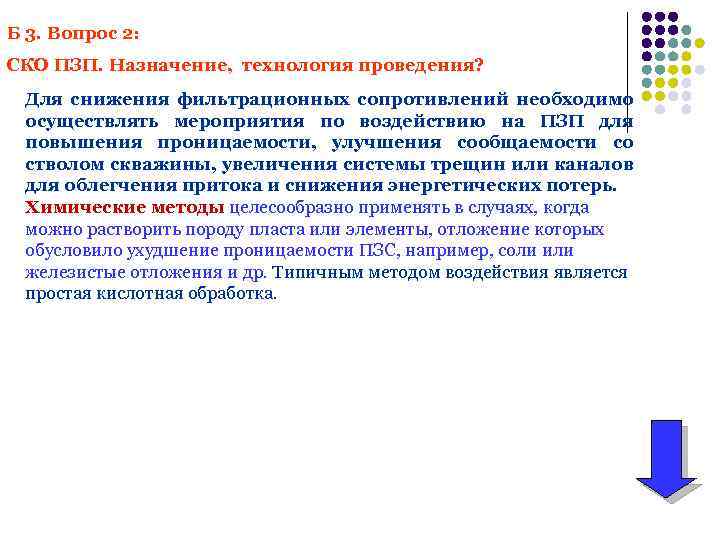 Б 3. Вопрос 2:

СКО ПЗП. Назначение, технология проведения?

Для снижения фильтрационных сопротивлений необходимо осуществлять мероприятия по воздействию на ПЗП для повышения проницаемости, улучшения сообщаемости со стволом скважины, увеличения системы трещин или каналов для облегчения притока и снижения энергетических потерь.

Химические методы целесообразно применять в случаях, когда можно растворить породу пласта или элементы, отложение которых обусловило ухудшение проницаемости ПЗС, например, соли или железистые отложения и др. Типичным методом воздействия является простая кислотная обработка.